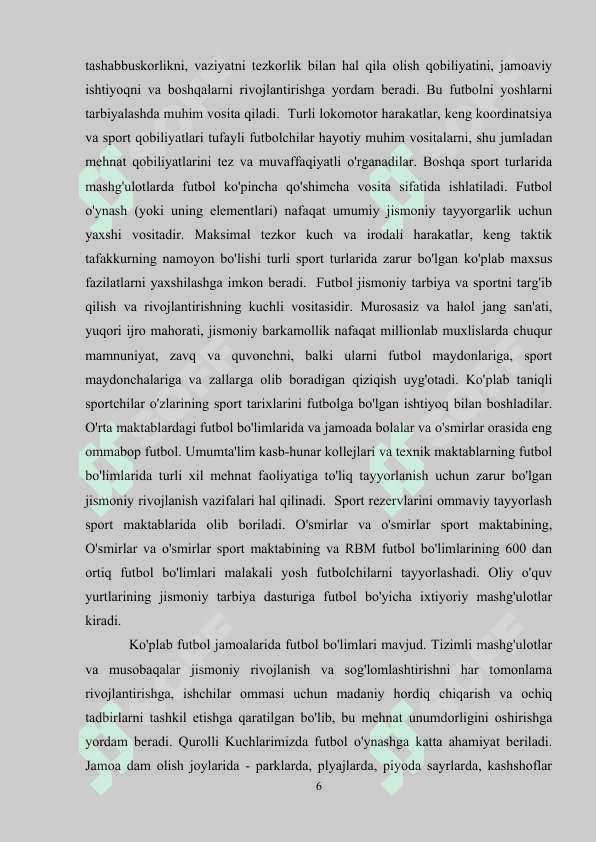 tashabbuskorlikni, vaziyatni tezkorlik bilan hal qila olish qobiliyatini, jamoaviy ishtiyoqni va boshqalarni rivojlantirishga yordam beradi. Bu futbolni yoshlarni tarbiyalashda muhim vosita qiladi. Turli lokomotor harakatlar, keng koordinatsiya va sport qobiliyatlari tufayli futbolchilar hayotiy muhim vositalarni, shu jumladan mehnat qobiliyatlarini tez va muvaffaqiyatli o'rganadilar. Boshqa sport turlarida mashg'ulotlarda futbol ko'pincha qo'shimcha vosita sifatida ishlatiladi. Futbol o'ynash (yoki uning elementlari) nafaqat umumiy jismoniy tayyorgarlik uchun yaxshi vositadir. Maksimal tezkor kuch va irodali harakatlar, keng taktik tafakkurning namoyon bo'lishi turli sport turlarida zarur bo'lgan ko'plab maxsus fazilatlarni yaxshilashga imkon beradi. Futbol jismoniy tarbiya va sportni targ'ib qilish va rivojlantirishning kuchli vositasidir. Murosasiz va halol jang san'ati, yuqori ijro mahorati, jismoniy barkamollik nafaqat millionlab muxlislarda chuqur mamnuniyat, zavq va quvonchni, balki ularni futbol maydonlariga, sport maydonchalariga va zallarga olib boradigan qiziqish uyg'otadi. Ko'plab taniqli sportchilar o'zlarining sport tarixlarini futbolga bo'lgan ishtiyoq bilan boshladilar. O'rta maktablardagi futbol bo'limlarida va jamoada bolalar va o'smirlar orasida eng ommabop futbol. Umumta'lim kasb-hunar kollejlari va texnik maktablarning futbol bo'limlarida turli xil mehnat faoliyatiga to'liq tayyorlanish uchun zarur bo'lgan jismoniy rivojlanish vazifalari hal qilinadi. Sport rezervlarini ommaviy tayyorlash sport maktablarida olib boriladi. O'smirlar va o'smirlar sport maktabining, O'smirlar va o'smirlar sport maktabining va RBM futbol bo'limlarining 600 dan ortiq futbol bo'limlari malakali yosh futbolchilarni tayyorlashadi. Oliy o'quv yurtlarining jismoniy tarbiya dasturiga futbol bo'yicha ixtiyoriy mashg'ulotlar kiradi.

Ko'plab futbol jamoalarida futbol bo'limlari mavjud. Tizimli mashg'ulotlar va musobaqalar jismoniy rivojlanish va sog'lomlashtirishni har tomonlama rivojlantirishga, ishchilar ommasi uchun madaniy hordiq chiqarish va ochiq tadbirlarni tashkil etishga qaratilgan bo'lib, bu mehnat unumdorligini oshirishga yordam beradi. Qurolli Kuchlarimizda futbol o'ynashga katta ahamiyat beriladi. Jamoa dam olish joylarida - parklarda, plyajlarda, piyoda sayrlarda, kashshoflar

6